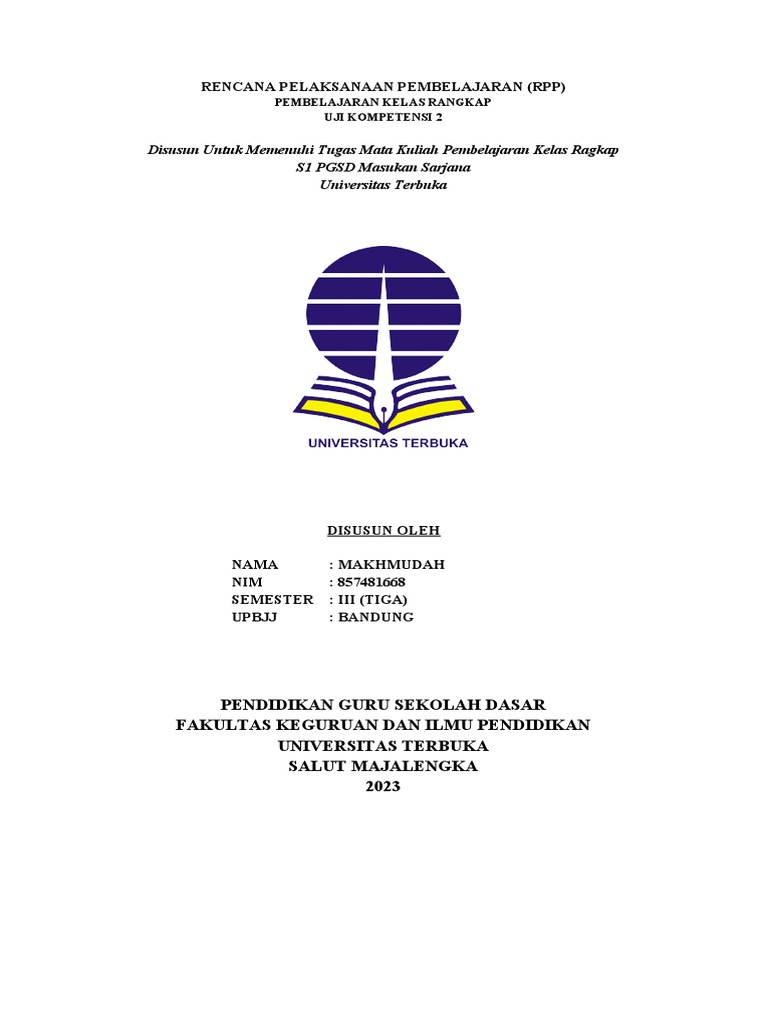 RENCANA PELAKSANAAN PEMBELAJARAN (RPP)
PEMBELAJARAN KELAS RANGKAP
UJI KOMPETENSI 2

Disusun Untuk Memenuhi Tugas Mata Kuliah Pembelajaran Kelas Ragkap
S1 PGSD Masukan Sarjana
Universitas Terbuka

UNIVERSITAS TERBUKA

DISUSUN OLEH

NAMA : MAKHMUDAH
NIM : 857481668
SEMESTER : III (TIGA)
UPBJJ : BANDUNG

PENDIDIKAN GURU SEKOLAH DASAR
FAKULTAS KEGURUAN DAN ILMU PENDIDIKAN
UNIVERSITAS TERBUKA
SALUT MAJALENGKA
2023